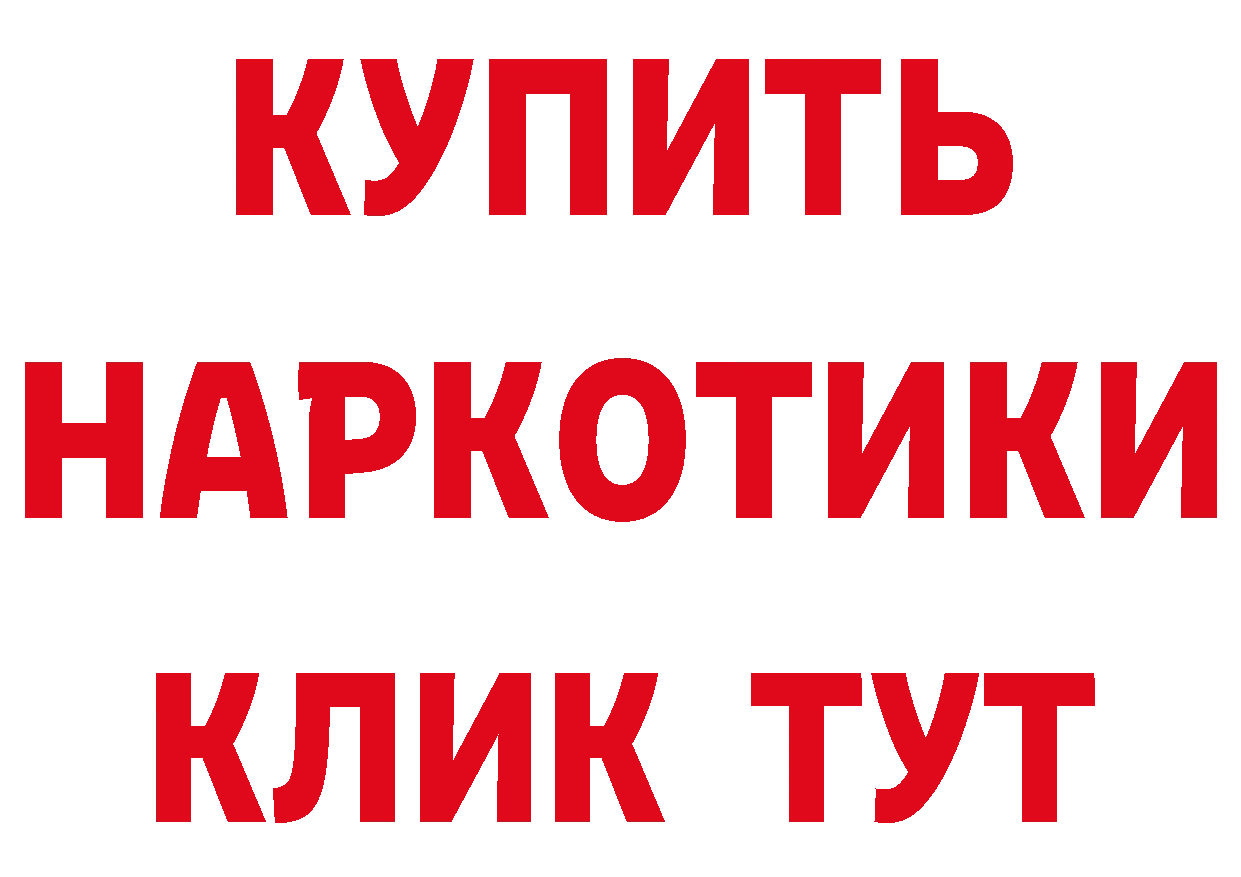 КУПИТЬ
НАРКОТИКИ
КЛИК ТУТ